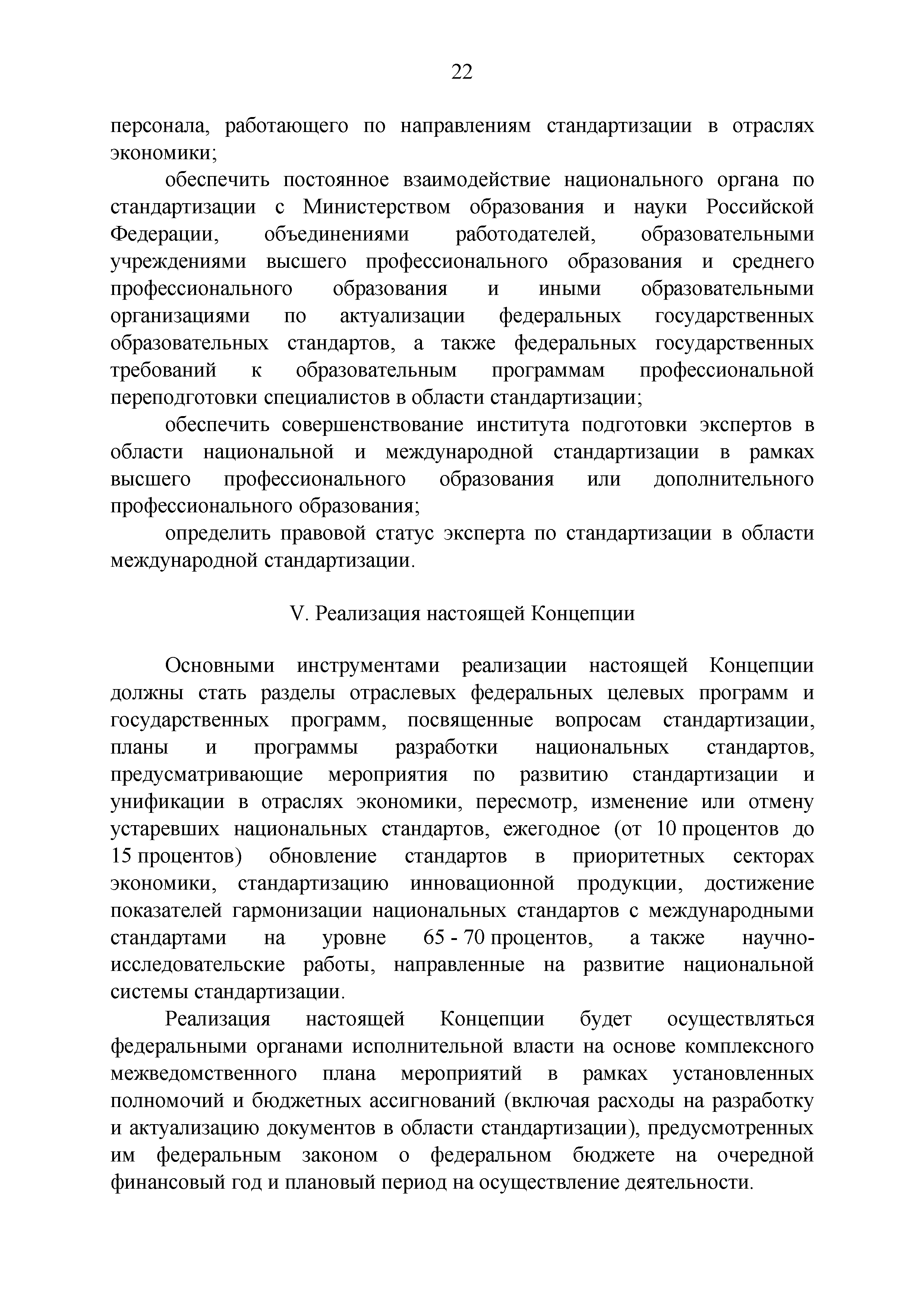 22

персонала, работающего по направлениям стандартизации в отраслях экономики;

обеспечить постоянное взаимодействие национального органа по стандартизации с Министерством образования и науки Российской Федерации, объединениями работодателей, образовательными учреждениями высшего профессионального образования и среднего профессионального образования и иными образовательными организациями по актуализации федеральных государственных образовательных стандартов, а также федеральных государственных требований к образовательным программам профессиональной переподготовки специалистов в области стандартизации;

обеспечить совершенствование института подготовки экспертов в области национальной и международной стандартизации в рамках высшего профессионального образования или дополнительного профессионального образования;

определить правовой статус эксперта по стандартизации в области международной стандартизации.

V. Реализация настоящей Концепции

Основными инструментами реализации настоящей Концепции должны стать разделы отраслевых федеральных целевых программ и государственных программ, посвященные вопросам стандартизации, планы и программы разработки национальных стандартов, предусматривающие мероприятия по развитию стандартизации и унификации в отраслях экономики, пересмотр, изменение или отмену устаревших национальных стандартов, ежегодное (от 10 процентов до 15 процентов) обновление стандартов в приоритетных секторах экономики, стандартизацию инновационной продукции, достижение показателей гармонизации национальных стандартов с международными стандартами на уровне 65 - 70 процентов, а также научно-исследовательские работы, направленные на развитие национальной системы стандартизации.

Реализация настоящей Концепции будет осуществляться федеральными органами исполнительной власти на основе комплексного межведомственного плана мероприятий в рамках установленных полномочий и бюджетных ассигнований (включая расходы на разработку и актуализацию документов в области стандартизации), предусмотренных им федеральным законом о федеральном бюджете на очередной финансовый год и плановый период на осуществление деятельности.